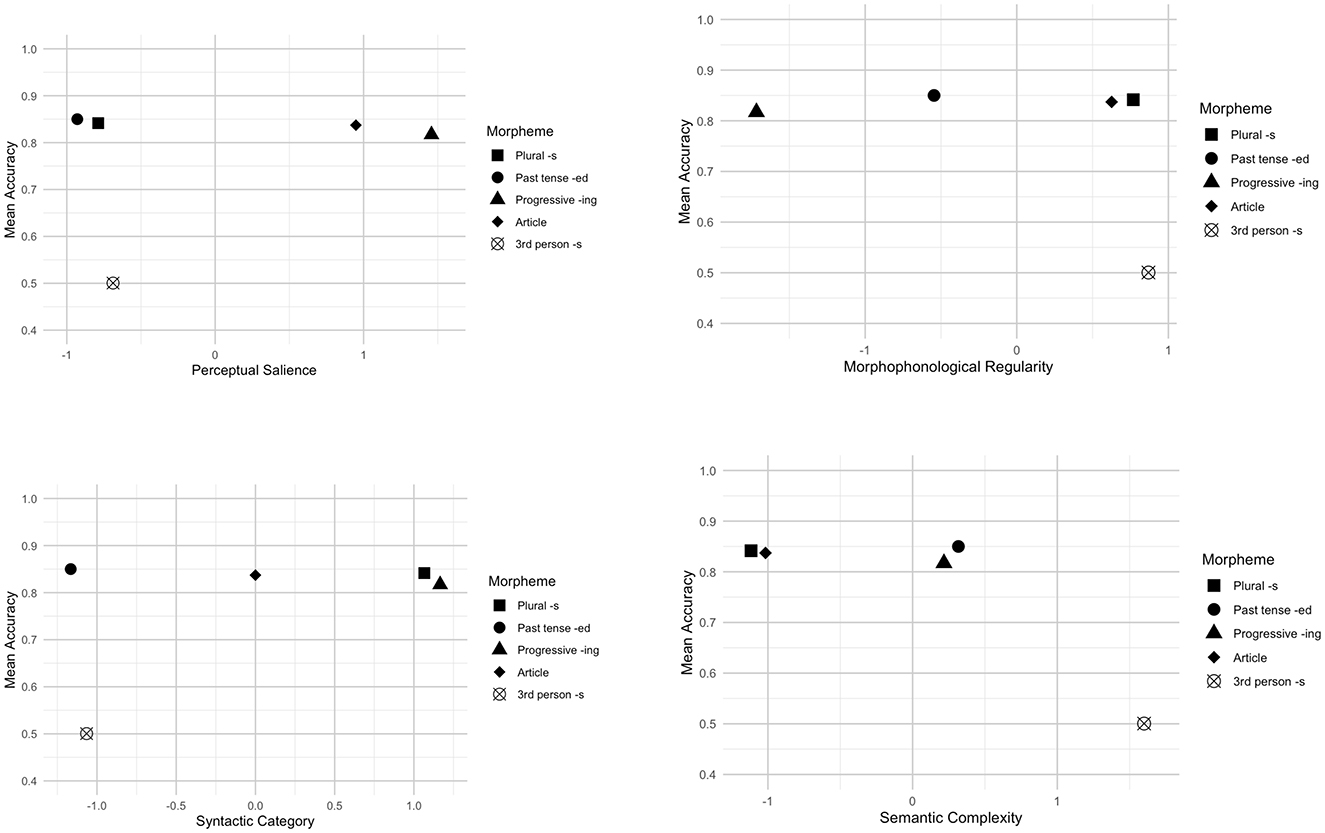 1.0
0.9
0.8
0.7
0.6
0.5
0.4
Mean Accuracy
-1
0
1
Perceptual Salience

Morpheme
Plural -s
Past tense -ed
Progressive -ing
Article
3rd person -s

1.0
0.9
0.8
0.7
0.6
0.5
0.4
Mean Accuracy
-1
0
1
Morphophonological Regularity

Morpheme
Plural -s
Past tense -ed
Progressive -ing
Article
3rd person -s

1.0
0.9
0.8
0.7
0.6
0.5
0.4
Mean Accuracy
-1.0
-0.5
0.0
0.5
1.0
Syntactic Category

Morpheme
Plural -s
Past tense -ed
Progressive -ing
Article
3rd person -s

1.0
0.9
0.8
0.7
0.6
0.5
0.4
Mean Accuracy
-1
0
1
Semantic Complexity

Morpheme
Plural -s
Past tense -ed
Progressive -ing
Article
3rd person -s